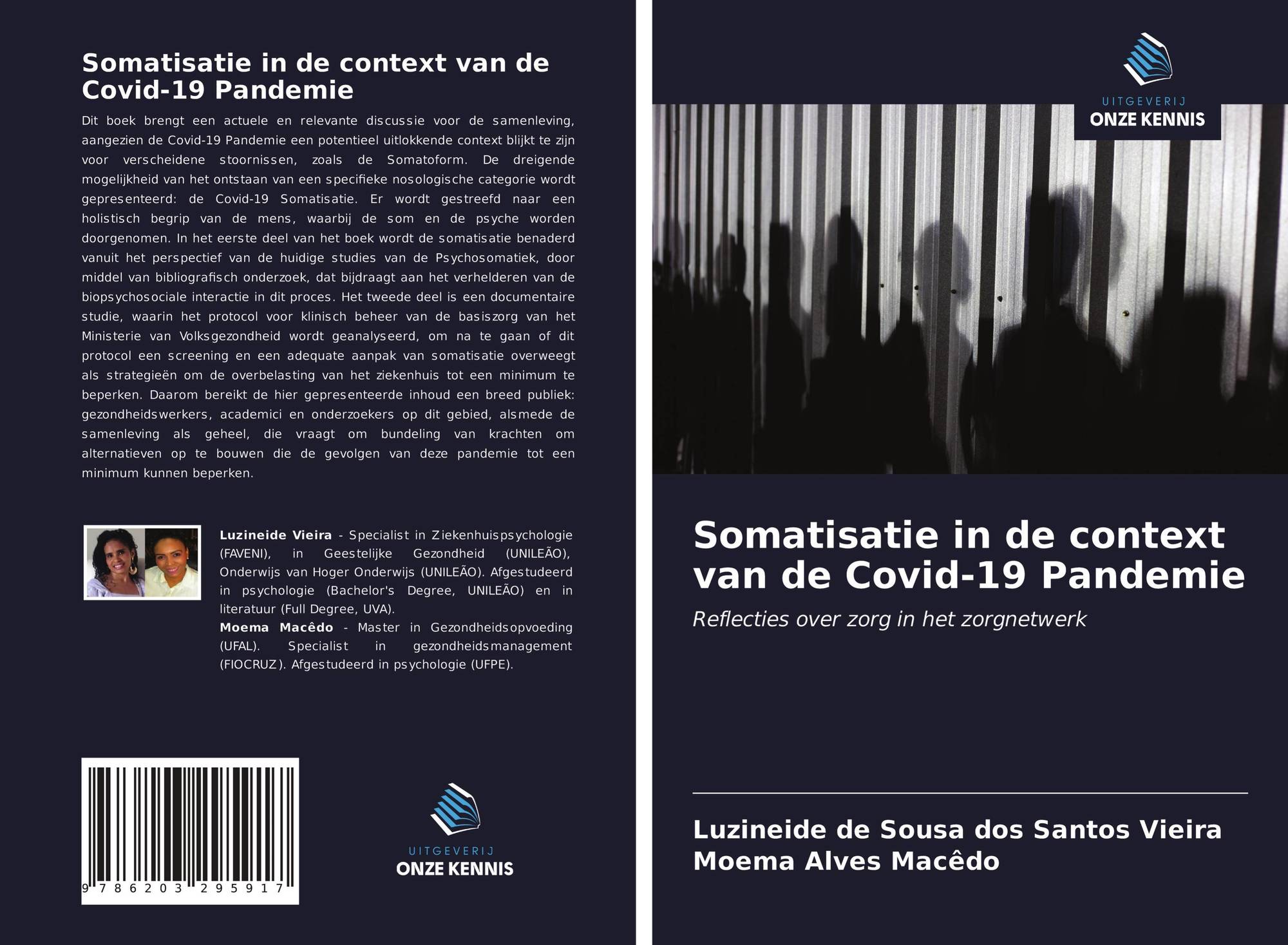 Somatisatie in de context van de Covid-19 Pandemie

Dit boek brengt een actuele en relevante discussie voor de samenleving, aangezien de Covid-19 Pandemie een potentieel uitlokkende context blijkt te zijn voor verscheidene stoornissen, zoals de Somatoform. De dreigende mogelijkheid van het ontstaan van een specifieke nosologische categorie wordt gepresenteerd: de Covid-19 Somatisatie. Er wordt gestreefd naar een holistisch begrip van de mens, waarbij de som en de psyche worden doorgenomen. In het eerste deel van het boek wordt de somatisatie benaderd vanuit het perspectief van de huidige studies van de Psychosomatiek, door middel van bibliografisch onderzoek, dat bijdraagt aan het verhelderen van de biopsychosociale interactie in dit proces. Het tweede deel is een documentaire studie, waarin het protocol voor klinisch beheer van de basiszorg van het Ministerie van Volksgezondheid wordt geanalyseerd, om na te gaan of dit protocol een screening en een adequate aanpak van somatisatie overweegt als strategieën om de overbelasting van het ziekenhuis tot een minimum te beperken. Daarom bereikt de hier gepresenteerde inhoud een breed publiek: gezondheidswerkers, academici en onderzoekers op dit gebied, alsmede de samenleving als geheel, die vraagt om bundeling van krachten om alternatieven op te bouwen die de gevolgen van deze pandemie tot een minimum kunnen beperken.

Luzineide Vieira - Specialist in Ziekenhuispsychologie (FAVENI), in Geestelijke Gezondheid (UNILEÃO), Onderwijs van Hoger Onderwijs (UNILEÃO). Afgestudeerd in psychologie (Bachelor's Degree, UNILEÃO) en in literatuur (Full Degree, UVA).
Moema Macêdo - Master in Gezondheidsopvoeding (UFAL). Specialist in gezondheidsmanagement (FIOCRUZ). Afgestudeerd in psychologie (UFPE).

9 786203 295917

UITGEVERIJ
ONZE KENNIS

UITGEVERIJ
ONZE KENNIS

Somatisatie in de context van de Covid-19 Pandemie

Reflecties over zorg in het zorgnetwerk

Luzineide de Sousa dos Santos Vieira
Moema Alves Macêdo